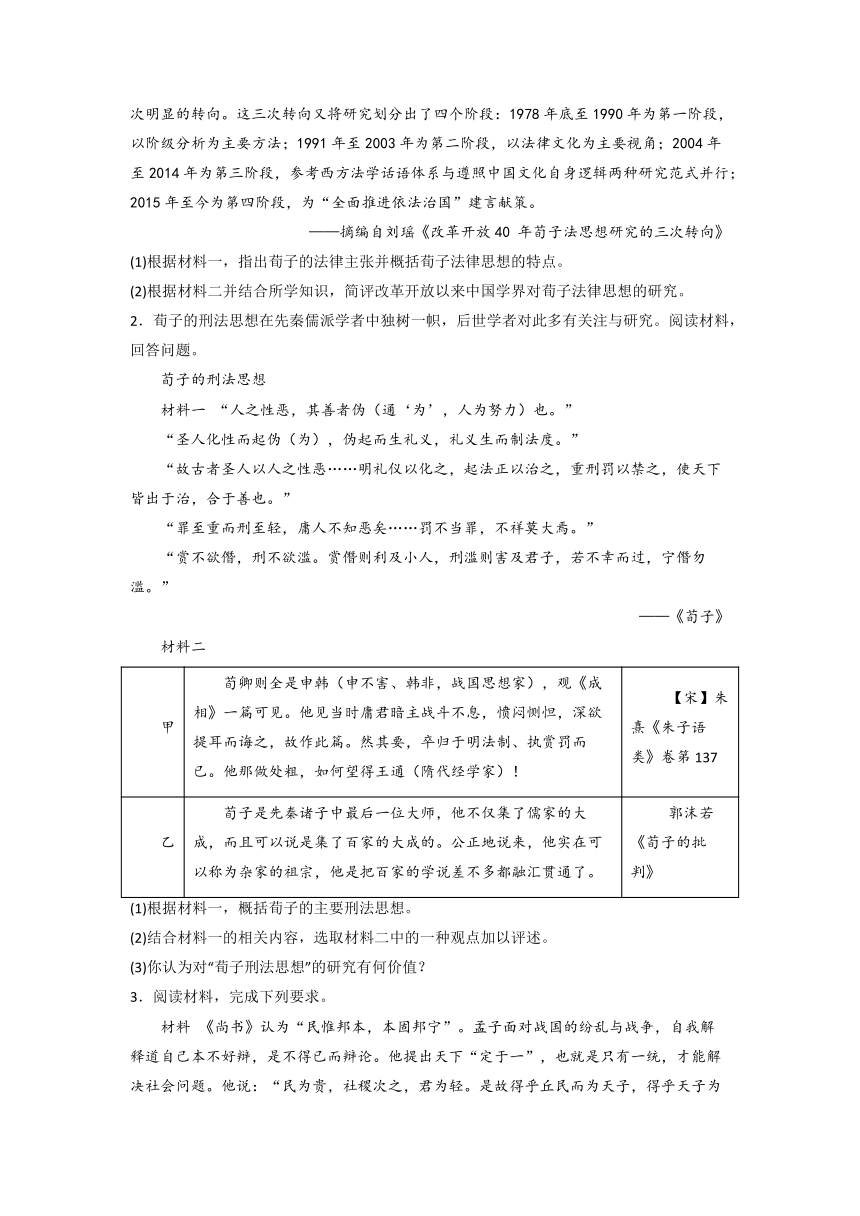 次明显的转向。这三次转向又将研究划分出了四个阶段：1978 年底至 1990 年为第一阶段，以阶级分析为主要方法；1991 年至 2003 年为第二阶段，以法律文化为主要视角；2004 年至 2014 年为第三阶段，参考西方法学话语体系与遵照中国文化自身逻辑两种研究范式并行；2015 年至今为第四阶段，为“全面推进依法治国”建言献策。

——摘编自刘瑶《改革开放 40 年荀子法思想研究的三次转向》

(1)根据材料一，指出荀子的法律主张并概括荀子法律思想的特点。

(2)根据材料二并结合所学知识，简评改革开放以来中国学界对荀子法律思想的研究。

2．荀子的刑法思想在先秦儒派学者中独树一帜，后世学者对此多有关注与研究。阅读材料，回答问题。

荀子的刑法思想

材料一 “人之性恶，其善者伪（通‘为’，人为努力）也。”

“圣人化性而起伪（为），伪起而生礼义，礼义生而制法度。”

“故古者圣人以人之性恶……明礼仪以化之，起法正以治之，重刑罚以禁之，使天下皆出于治，合于善也。”

“罪至重而刑至轻，庸人不知恶矣……罚不当罪，不祥莫大焉。”

“赏不欲僭，刑不欲滥。赏僭则利及小人，刑滥则害及君子，若不幸而过，宁僭勿滥。”

——《荀子》

材料二

| 甲 | 荀卿则全是申韩（申不害、韩非，战国思想家），观《成相》一篇可见。他见当时庸君暗主战斗不息，愤闷恻怛，深欲提耳而诲之，故作此篇。然其要，卒归于明法制、执赏罚而已。他那做处粗，如何望得王通（隋代经学家）！ | 【宋】朱熹《朱子语类》卷第 137 |
|---|---|---|
| 乙 | 荀子是先秦诸子中最后一位大师，他不仅集了儒家的大成，而且可以说是集了百家的大成的。公正地说来，他实在可以称为杂家的祖宗，他是把百家的学说差不多都融汇贯通了。 | 郭沫若《荀子的批判》 |

(1)根据材料一，概括荀子的主要刑法思想。

(2)结合材料一的相关内容，选取材料二中的一种观点加以评述。

(3)你认为对“荀子刑法思想”的研究有何价值？

3．阅读材料，完成下列要求。

材料 《尚书》认为“民惟邦本，本固邦宁”。孟子面对战国的纷乱与战争，自我解释道自己本不好辩，是不得已而辩论。他提出天下“定于一”，也就是只有一统，才能解决社会问题。他说：“民为贵，社稷次之，君为轻。是故得乎丘民而为天子，得乎天子为